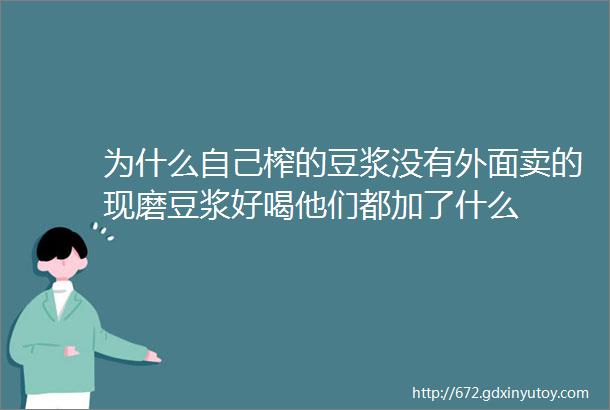 为什么自己榨的豆浆没有外面卖的现磨豆浆好喝他们都加了什么

http://672.gdxinyutoy.com